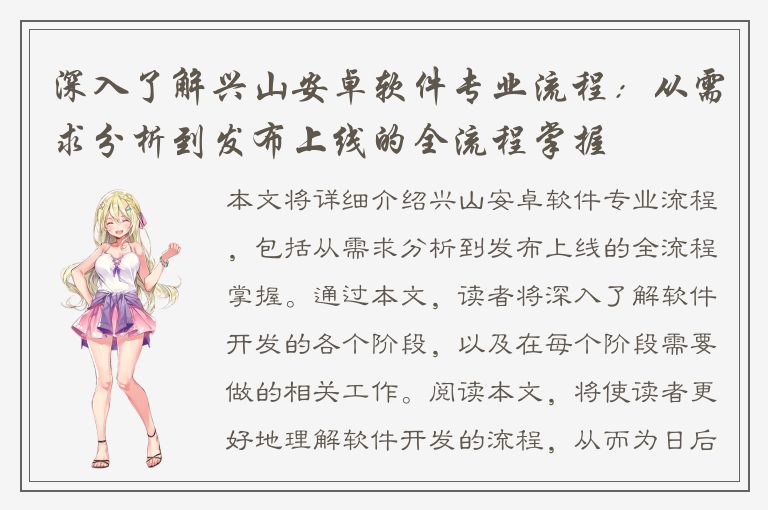 深入了解兴山安卓软件专业流程：从需求分析到发布上线的全流程掌握

本文将详细介绍兴山安卓软件专业流程，包括从需求分析到发布上线的全流程掌握。通过本文，读者将深入了解软件开发的各个阶段，以及在每个阶段需要做的相关工作。阅读本文，将使读者更好地理解软件开发的流程，从而为日后